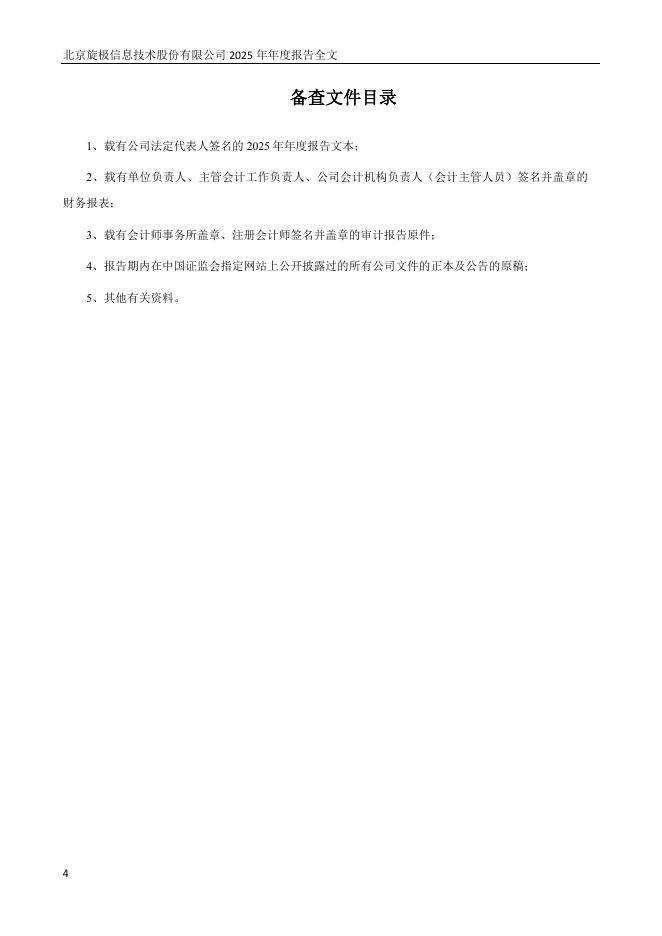 北京旋极信息技术股份有限公司 2025 年年度报告全文

备查文件目录

1、载有公司法定代表人签名的 2025 年年度报告文本；

2、载有单位负责人、主管会计工作负责人、公司会计机构负责人（会计主管人员）签名并盖章的财务报表；

3、载有会计师事务所盖章、注册会计师签名并盖章的审计报告原件；

4、报告期内在中国证监会指定网站上公开披露过的所有公司文件的正本及公告的原稿；

5、其他有关资料。

4